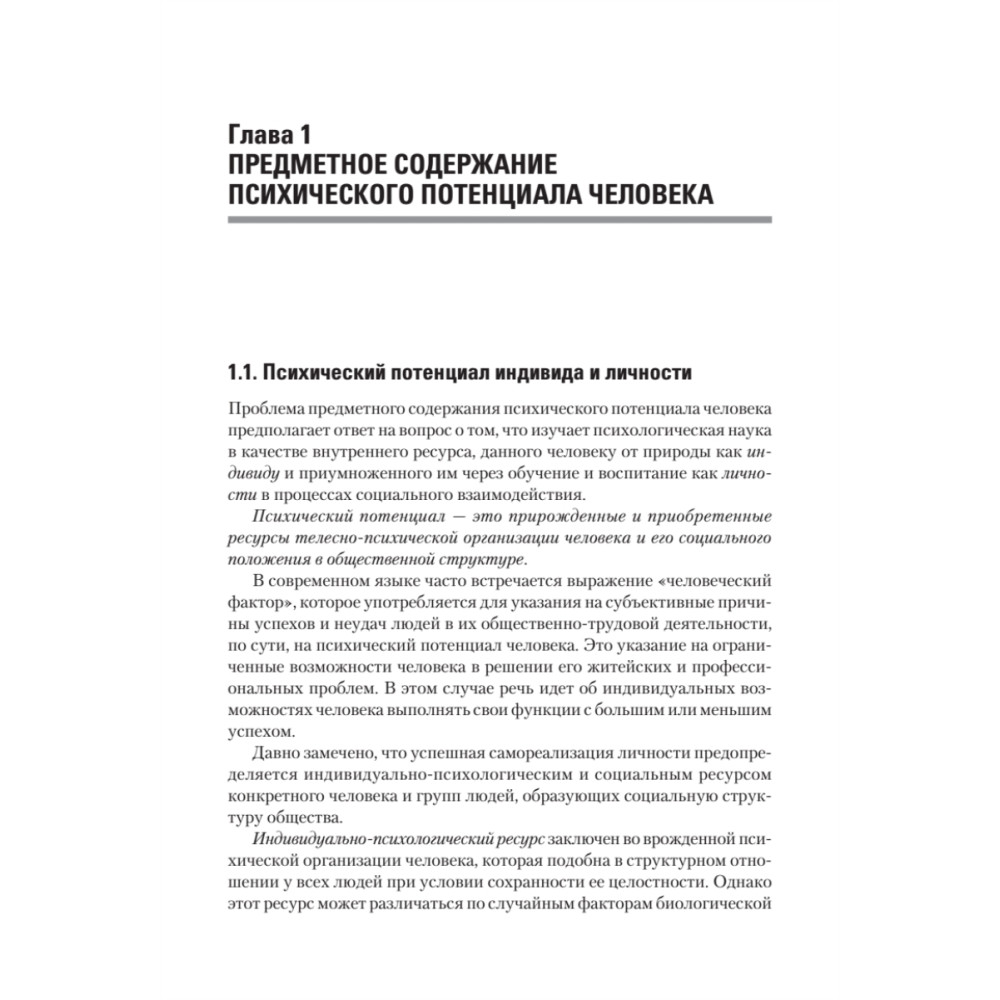 Глава 1
ПРЕДМЕТНОЕ СОДЕРЖАНИЕ ПСИХИЧЕСКОГО ПОТЕНЦИАЛА ЧЕЛОВЕКА

1.1. Психический потенциал индивида и личности

Проблема предметного содержания психического потенциала человека предполагает ответ на вопрос о том, что изучает психологическая наука в качестве внутреннего ресурса, данного человеку от природы как индивиду и приумноженного им через обучение и воспитание как личности в процессах социального взаимодействия.

Психический потенциал — это прирожденные и приобретенные ресурсы телесно-психической организации человека и его социального положения в общественной структуре.

В современном языке часто встречается выражение «человеческий фактор», которое употребляется для указания на субъективные причины успехов и неудач людей в их общественно-трудовой деятельности, по сути, на психический потенциал человека. Это указание на ограниченные возможности человека в решении его житейских и профессиональных проблем. В этом случае речь идет об индивидуальных возможностях человека выполнять свои функции с большим или меньшим успехом.

Давно замечено, что успешная самореализация личности предопределяется индивидуально-психологическим и социальным ресурсом конкретного человека и групп людей, образующих социальную структуру общества.

Индивидуально-психологический ресурс заключен во врожденной психической организации человека, которая подобна в структурном отношении у всех людей при условии сохранности ее целостности. Однако этот ресурс может различаться по случайным факторам биологической